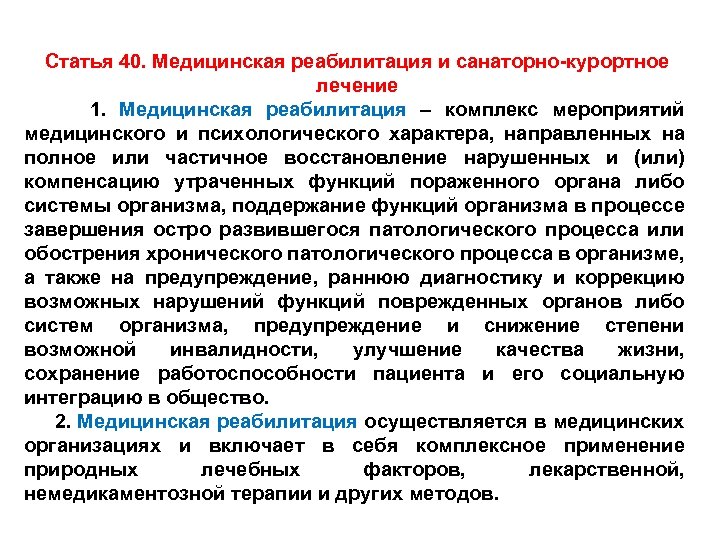 Статья 40. Медицинская реабилитация и санаторно-курортное лечение

1. Медицинская реабилитация – комплекс мероприятий медицинского и психологического характера, направленных на полное или частичное восстановление нарушенных и (или) компенсацию утраченных функций пораженного органа либо системы организма, поддержание функций организма в процессе завершения остро развившегося патологического процесса или обострения хронического патологического процесса в организме, а также на предупреждение, раннюю диагностику и коррекцию возможных нарушений функций поврежденных органов либо систем организма, предупреждение и снижение степени возможной инвалидности, улучшение качества жизни, сохранение работоспособности пациента и его социальную интеграцию в общество.

2. Медицинская реабилитация осуществляется в медицинских организациях и включает в себя комплексное применение природных лечебных факторов, лекарственной, немедикаментозной терапии и других методов.